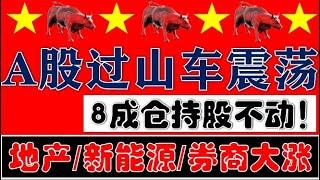 A股过山车震荡

8成仓持股不动!

地产/新能源/券商大涨